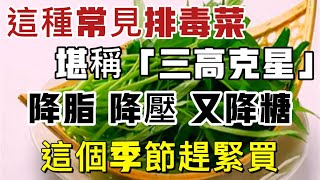 這種常見排毒菜

堪稱「三高克星」

降脂 降壓 又降糖

這個季節趕緊買